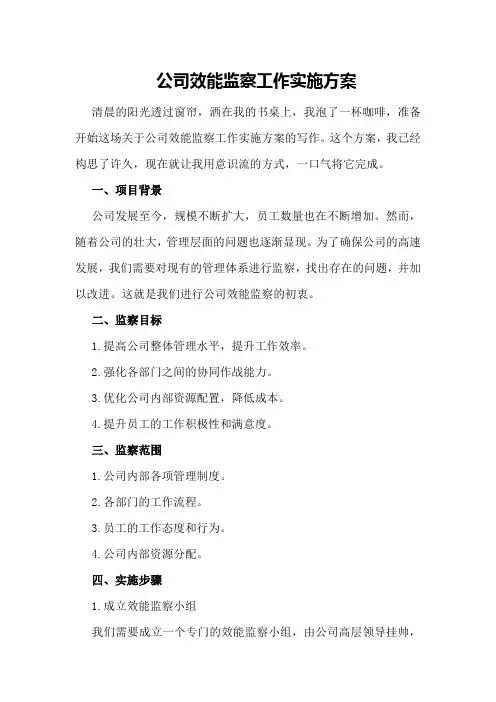 公司效能监察工作实施方案

清晨的阳光透过窗帘，洒在我的书桌上，我泡了一杯咖啡，准备开始这场关于公司效能监察工作实施方案的写作。这个方案，我已经构思了许久，现在就让我用意识流的方式，一口气将它完成。

一、项目背景

公司发展至今，规模不断扩大，员工数量也在不断增加。然而，随着公司的壮大，管理层面的问题也逐渐显现。为了确保公司的高速发展，我们需要对现有的管理体系进行监察，找出存在的问题，并加以改进。这就是我们进行公司效能监察的初衷。

二、监察目标

1.提高公司整体管理水平，提升工作效率。

2.强化各部门之间的协同作战能力。

3.优化公司内部资源配置，降低成本。

4.提升员工的工作积极性和满意度。

三、监察范围

1.公司内部各项管理制度。

2.各部门的工作流程。

3.员工的工作态度和行为。

4.公司内部资源分配。

四、实施步骤

1.成立效能监察小组

我们需要成立一个专门的效能监察小组，由公司高层领导挂帅，